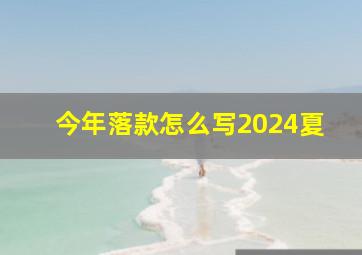 今年落款怎么写2024夏